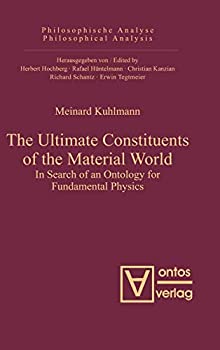 Philosophische Analyse
Philosophical Analysis

Herausgegeben von / Edited by
Herbert Hochberg · Rafael Hüntelmann · Christian Kanzian
Richard Schantz · Erwin Tegtmeier

Meinard Kuhlmann

The Ultimate Constituents of the Material World
In Search of an Ontology for Fundamental Physics

ontos
verlag